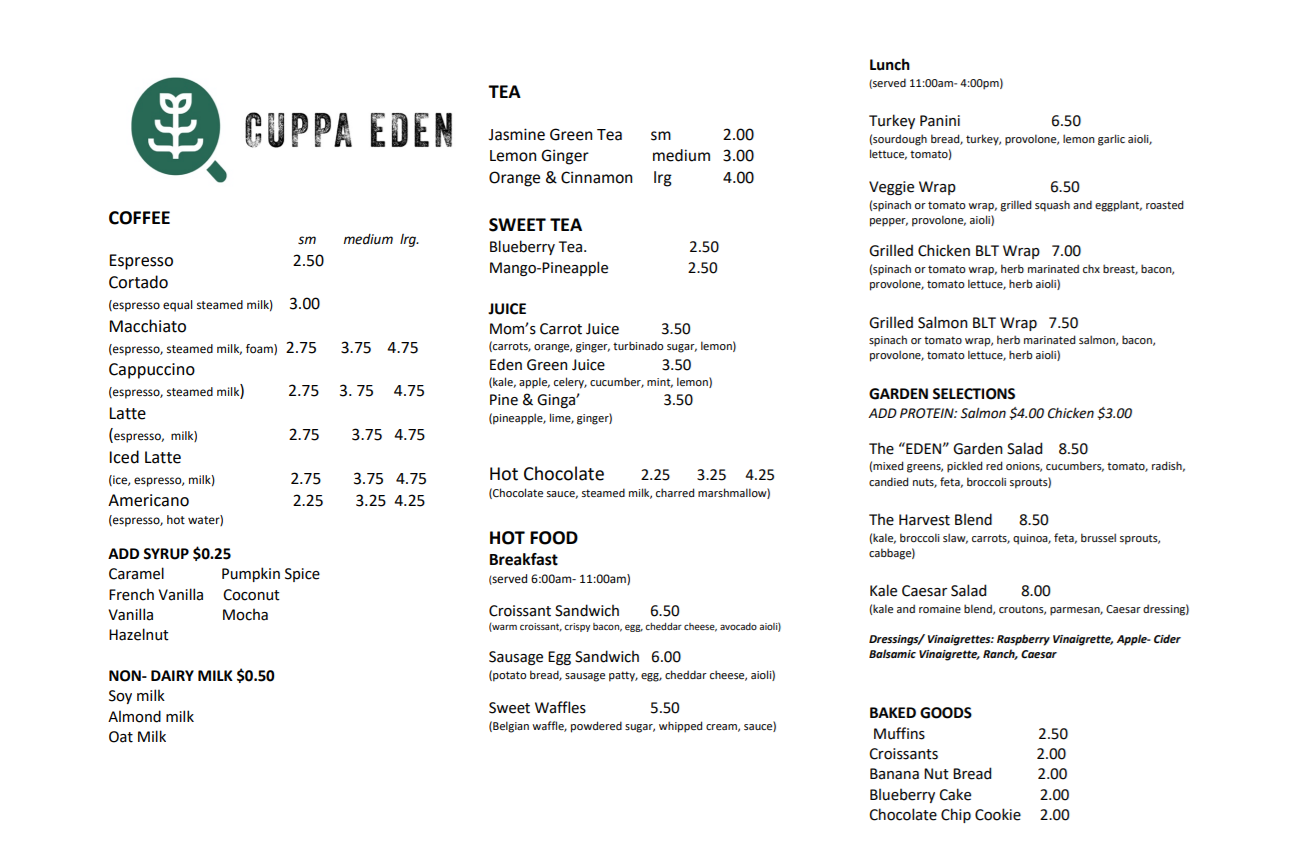 CUPPA EDEN

COFFEE
sm medium lrg.
Espresso 2.50
Cortado
(espresso equal steamed milk) 3.00
Macchiato
(espresso, steamed milk, foam) 2.75 3.75 4.75
Cappuccino
(espresso, steamed milk) 2.75 3. 75 4.75
Latte
(espresso, milk) 2.75 3.75 4.75
Iced Latte
(ice, espresso, milk) 2.75 3.75 4.75
Americano 2.25 3.25 4.25
(espresso, hot water)

ADD SYRUP $0.25
Caramel Pumpkin Spice
French Vanilla Coconut
Vanilla Mocha
Hazelnut

NON- DAIRY MILK $0.50
Soy milk
Almond milk
Oat Milk

TEA
Jasmine Green Tea sm 2.00
Lemon Ginger medium 3.00
Orange & Cinnamon lrg 4.00

SWEET TEA
Blueberry Tea. 2.50
Mango-Pineapple 2.50

JUICE
Mom's Carrot Juice 3.50
(carrots, orange, ginger, turbinado sugar, lemon)
Eden Green Juice 3.50
(kale, apple, celery, cucumber, mint, lemon)
Pine & Ginga' 3.50
(pineapple, lime, ginger)

Hot Chocolate 2.25 3.25 4.25
(Chocolate sauce, steamed milk, charred marshmallow)

HOT FOOD
Breakfast
(served 6:00am- 11:00am)

Croissant Sandwich 6.50
(warm croissant, crispy bacon, egg, cheddar cheese, avocado aioli)

Sausage Egg Sandwich 6.00
(potato bread, sausage patty, egg, cheddar cheese, aioli)

Sweet Waffles 5.50
(Belgian waffle, powdered sugar, whipped cream, sauce)

Lunch
(served 11:00am- 4:00pm)

Turkey Panini 6.50
(sourdough bread, turkey, provolone, lemon garlic aioli, lettuce, tomato)

Veggie Wrap 6.50
(spinach or tomato wrap, grilled squash and eggplant, roasted pepper, provolone, aioli)

Grilled Chicken BLT Wrap 7.00
(spinach or tomato wrap, herb marinated chx breast, bacon, provolone, tomato lettuce, herb aioli)

Grilled Salmon BLT Wrap 7.50
spinach or tomato wrap, herb marinated salmon, bacon, provolone, tomato lettuce, herb aioli)

GARDEN SELECTIONS
ADD PROTEIN: Salmon $4.00 Chicken $3.00

The "EDEN" Garden Salad 8.50
(mixed greens, pickled red onions, cucumbers, tomato, radish, candied nuts, feta, broccoli sprouts)

The Harvest Blend 8.50
(kale, broccoli slaw, carrots, quinoa, feta, brussel sprouts, cabbage)

Kale Caesar Salad 8.00
(kale and romaine blend, croutons, parmesan, Caesar dressing)

Dressings/ Vinaigrettes: Raspberry Vinaigrette, Apple- Cider Balsamic Vinaigrette, Ranch, Caesar

BAKED GOODS
Muffins 2.50
Croissants 2.00
Banana Nut Bread 2.00
Blueberry Cake 2.00
Chocolate Chip Cookie 2.00